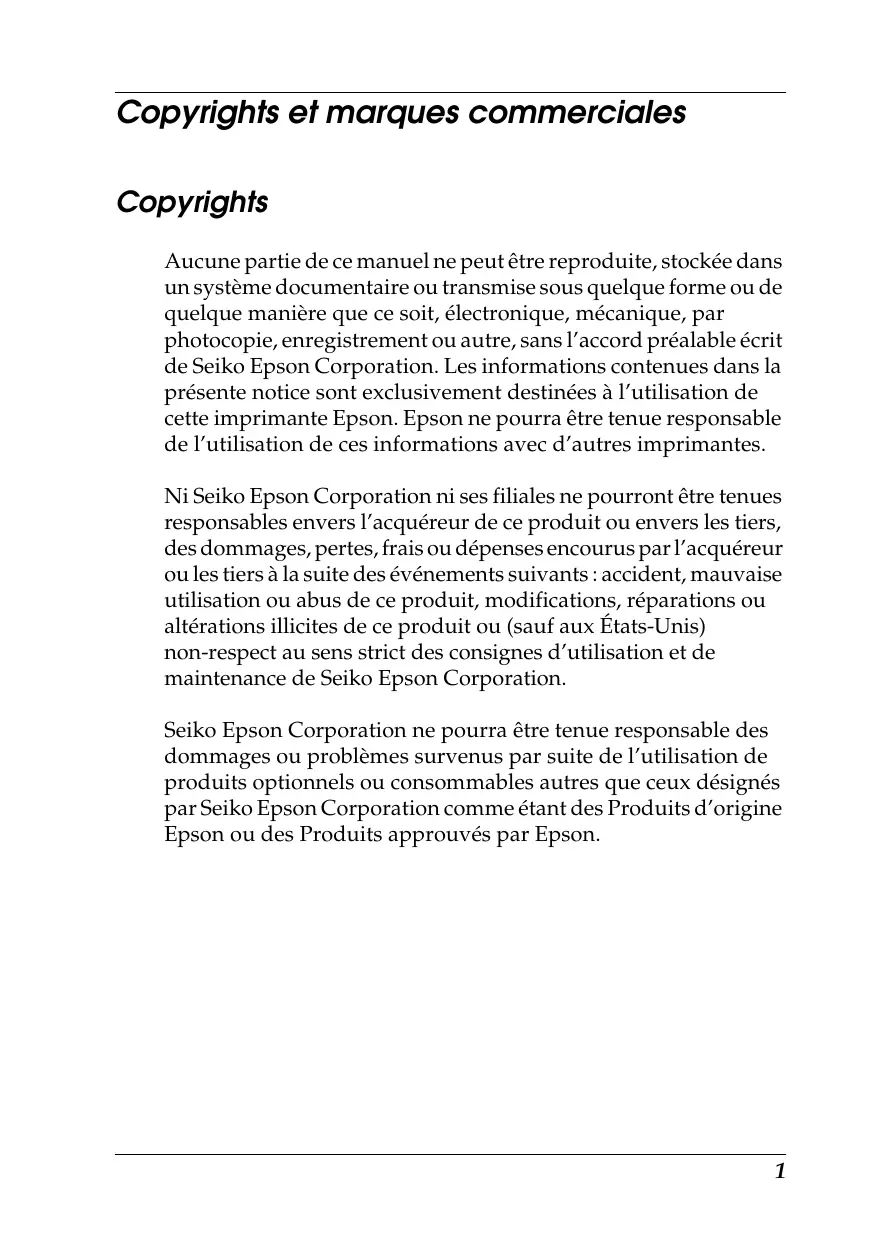 Copyrights et marques commerciales

Copyrights

Aucune partie de ce manuel ne peut être reproduite, stockée dans un système documentaire ou transmise sous quelque forme ou de quelque manière que ce soit, électronique, mécanique, par photocopie, enregistrement ou autre, sans l'accord préalable écrit de Seiko Epson Corporation. Les informations contenues dans la présente notice sont exclusivement destinées à l'utilisation de cette imprimante Epson. Epson ne pourra être tenue responsable de l'utilisation de ces informations avec d'autres imprimantes.

Ni Seiko Epson Corporation ni ses filiales ne pourront être tenues responsables envers l'acquéreur de ce produit ou envers les tiers, des dommages, pertes, frais ou dépenses encourus par l'acquéreur ou les tiers à la suite des événements suivants : accident, mauvaise utilisation ou abus de ce produit, modifications, réparations ou altérations illicites de ce produit ou (sauf aux États-Unis) non-respect au sens strict des consignes d'utilisation et de maintenance de Seiko Epson Corporation.

Seiko Epson Corporation ne pourra être tenue responsable des dommages ou problèmes survenus par suite de l'utilisation de produits optionnels ou consommables autres que ceux désignés par Seiko Epson Corporation comme étant des Produits d'origine Epson ou des Produits approuvés par Epson.

1